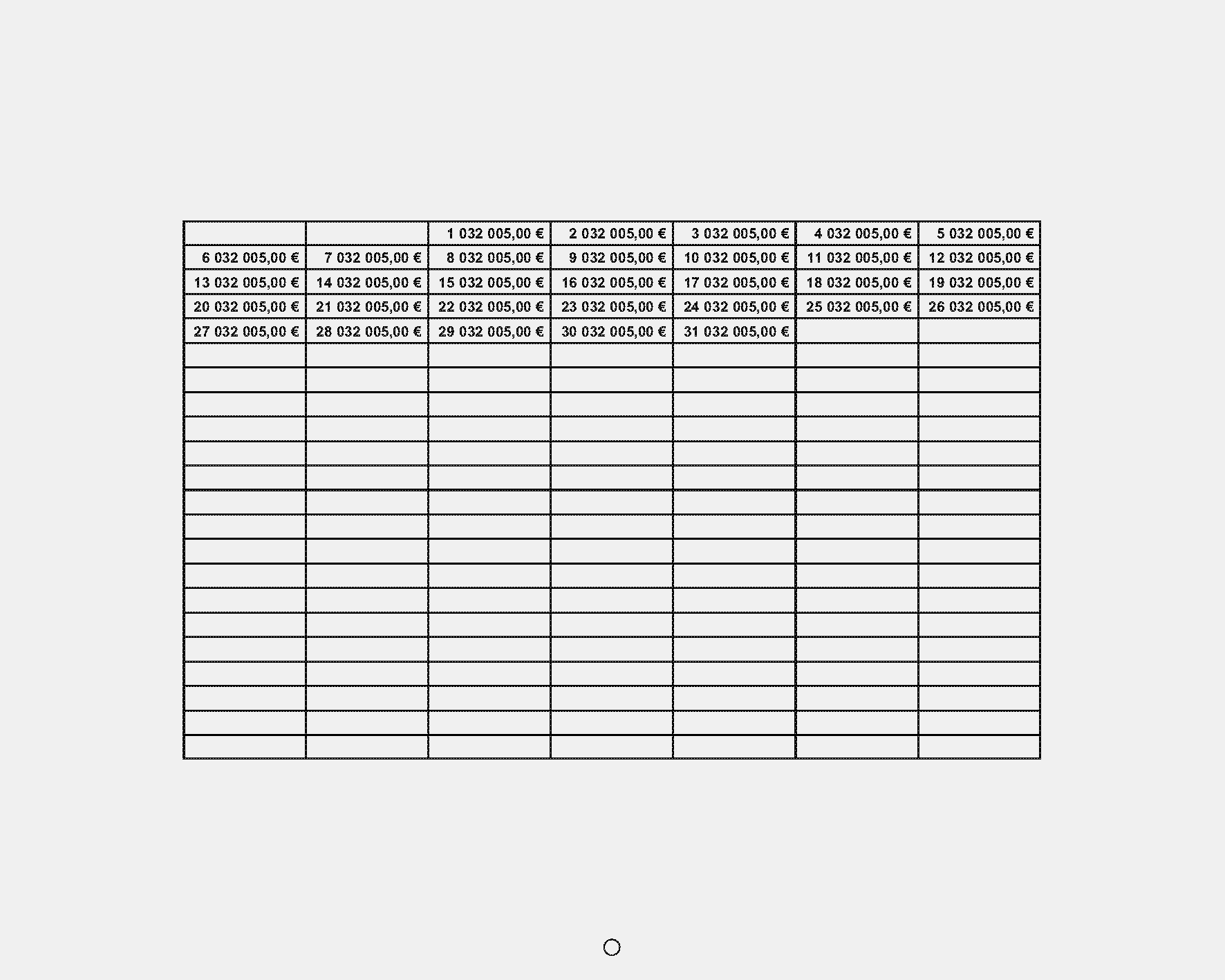 | | | | | | | |
|---|---|---|---|---|---|---|
| | | 1 032 005,00 € | 2 032 005,00 € | 3 032 005,00 € | 4 032 005,00 € | 5 032 005,00 € |
| 6 032 005,00 € | 7 032 005,00 € | 8 032 005,00 € | 9 032 005,00 € | 10 032 005,00 € | 11 032 005,00 € | 12 032 005,00 € |
| 13 032 005,00 € | 14 032 005,00 € | 15 032 005,00 € | 16 032 005,00 € | 17 032 005,00 € | 18 032 005,00 € | 19 032 005,00 € |
| 20 032 005,00 € | 21 032 005,00 € | 22 032 005,00 € | 23 032 005,00 € | 24 032 005,00 € | 25 032 005,00 € | 26 032 005,00 € |
| 27 032 005,00 € | 28 032 005,00 € | 29 032 005,00 € | 30 032 005,00 € | 31 032 005,00 € | | |